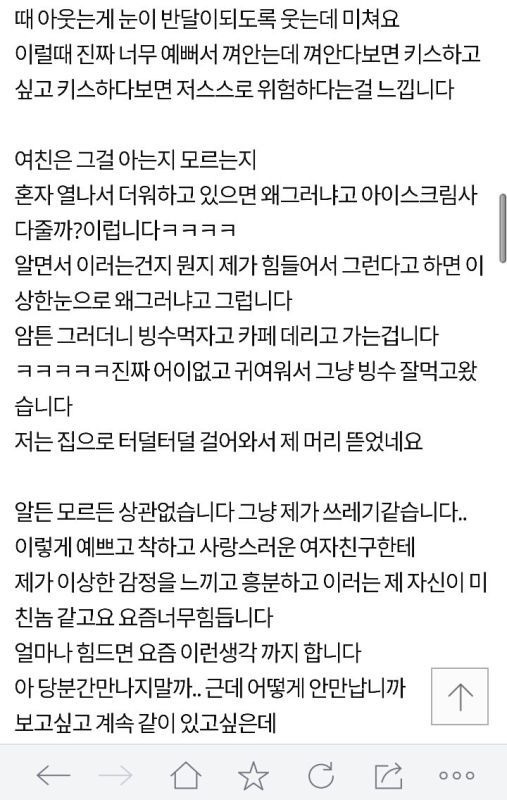 때 아웃는게 눈이 반달이되도록 웃는데 미쳐요
이럴때 진짜 너무 예뻐서 껴안는데 껴안다보면 키스하고 싶고 키스하다보면 저스스로 위험하다는걸 느낍니다

여친은 그걸 아는지 모르는지
혼자 열나서 더워하고 있으면 왜그러냐고 아이스크림사다줄까?이럽니다ㅋㅋㅋㅋ
알면서 이러는건지 뭔지 제가 힘들어서 그런다고 하면 이상한눈으로 왜그러냐고 그럽니다
암튼 그러더니 빙수먹자고 카페 데리고 가는겁니다
ㅋㅋㅋㅋㅋ진짜 어이없고 귀여워서 그냥 빙수 잘먹고왔습니다
저는 집으로 터덜터덜 걸어와서 제 머리 뜯었네요

알든 모르든 상관없습니다 그냥 제가 쓰레기같습니다..
이렇게 예쁘고 착하고 사랑스러운 여자친구한테
제가 이상한 감정을 느끼고 흥분하고 이러는 제 자신이 미친놈 같고요 요즘너무힘듭니다
얼마나 힘드면 요즘 이런생각 까지 합니다
아 당분간만나지말까.. 근데 어떻게 안만납니까
보고싶고 계속 같이 있고싶은데